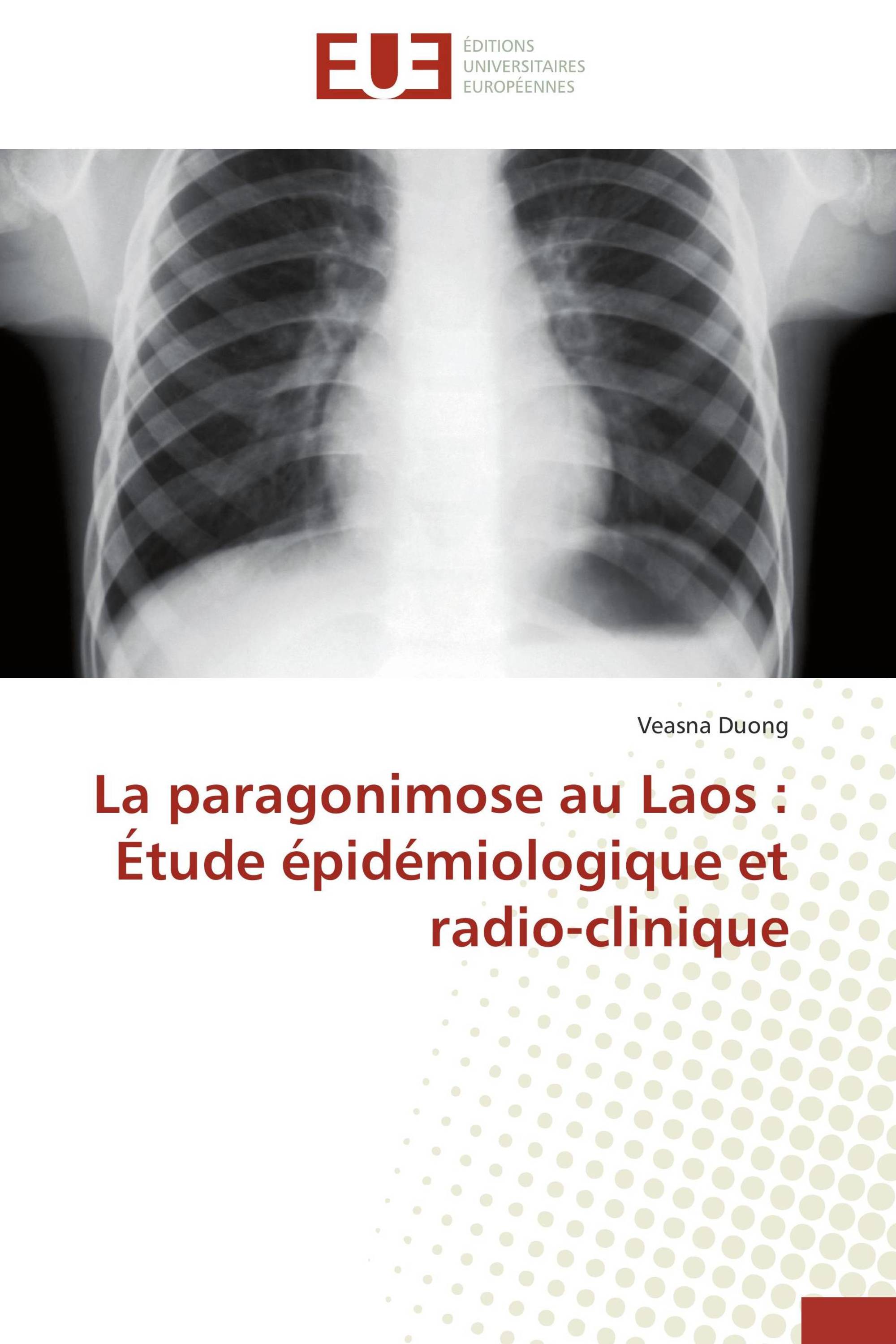 EUE
ÉDITIONS
UNIVERSITAIRES
EUROPÉENNES

Veasna Duong

La paragonimose au Laos : Étude épidémiologique et radio-clinique